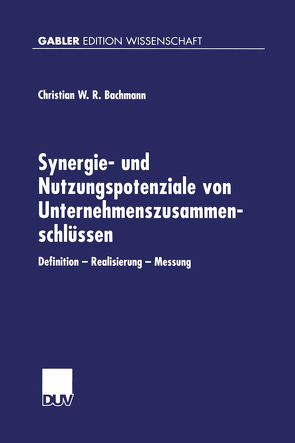 GABLER EDITION WISSENSCHAFT

Christian W. R. Bachmann

Synergie- und Nutzungspotenziale von Unternehmenszusammenschlüssen

Definition – Realisierung – Messung

DUV